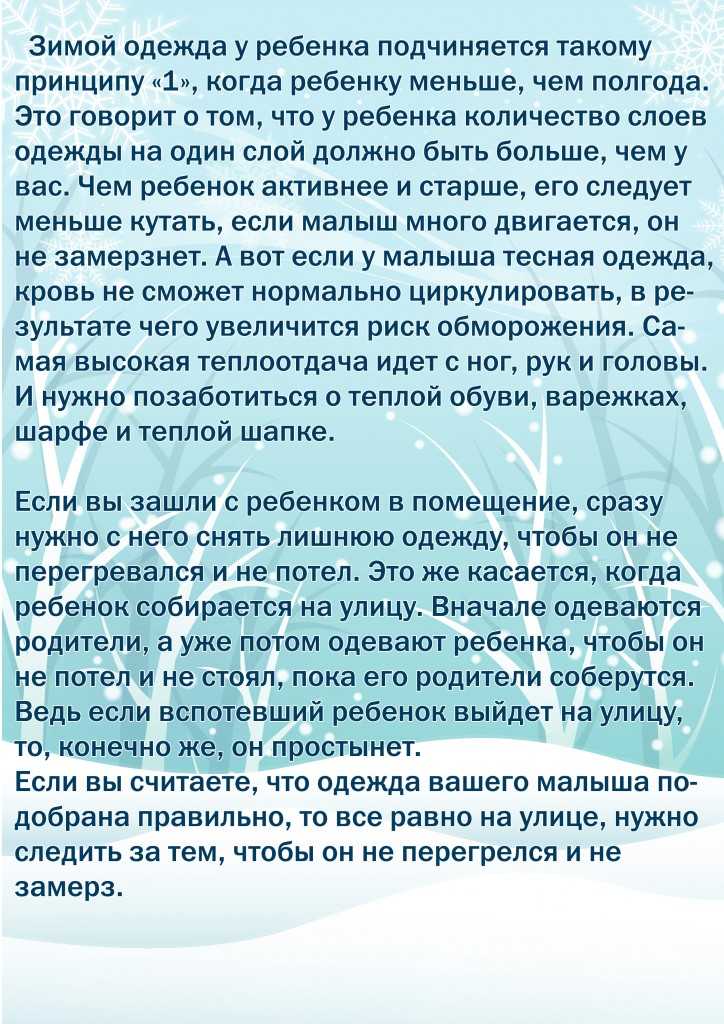 Зимой одежда у ребенка подчиняется такому принципу «1», когда ребенку меньше, чем полгода. Это говорит о том, что у ребенка количество слоев одежды на один слой должно быть больше, чем у вас. Чем ребенок активнее и старше, его следует меньше кутать, если малыш много двигается, он не замерзнет. А вот если у малыша тесная одежда, кровь не сможет нормально циркулировать, в результате чего увеличится риск обморожения. Самая высокая теплоотдача идет с ног, рук и головы. И нужно позаботиться о теплой обуви, варежках, шарфе и теплой шапке.

Если вы зашли с ребенком в помещение, сразу нужно с него снять лишнюю одежду, чтобы он не перегревался и не потел. Это же касается, когда ребенок собирается на улицу. Вначале одеваются родители, а уже потом одевают ребенка, чтобы он не потел и не стоял, пока его родители соберутся. Ведь если вспотевший ребенок выйдет на улицу, то, конечно же, он простынет.
Если вы считаете, что одежда вашего малыша подобрана правильно, то все равно на улице, нужно следить за тем, чтобы он не перегрелся и не замерз.